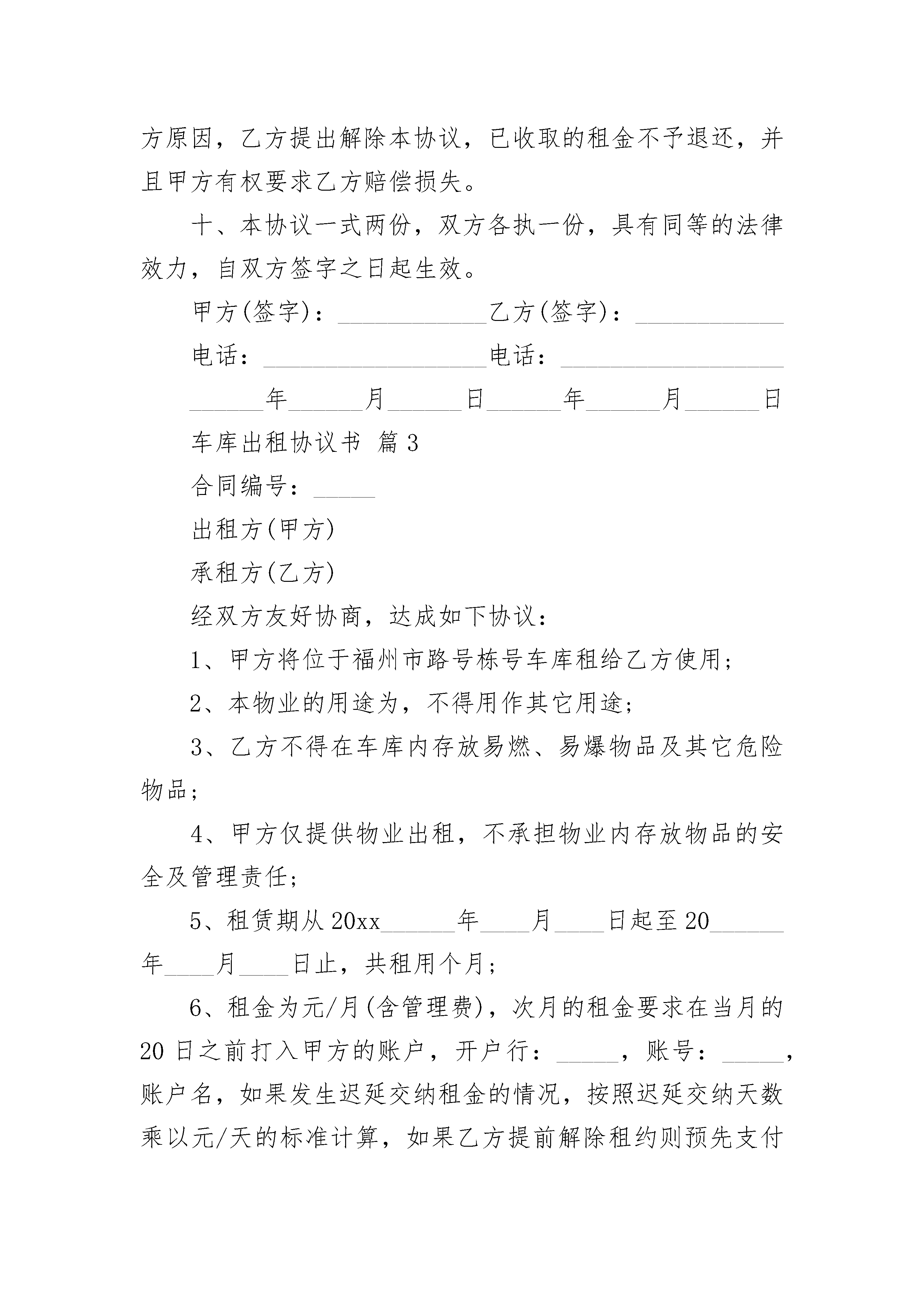 方原因，乙方提出解除本协议，已收取的租金不予退还，并且甲方有权要求乙方赔偿损失。

十、本协议一式两份，双方各执一份，具有同等的法律效力，自双方签字之日起生效。

甲方(签字)：____________乙方(签字)：____________

电话：__________________电话：__________________

______年______月______日______年______月______日

车库出租协议书 篇3

合同编号：_____

出租方(甲方)

承租方(乙方)

经双方友好协商，达成如下协议：

1、甲方将位于福州市路号栋号车库租给乙方使用；

2、本物业的用途为，不得用作其它用途；

3、乙方不得在车库内存放易燃、易爆物品及其它危险物品；

4、甲方仅提供物业出租，不承担物业内存放物品的安全及管理责任；

5、租赁期从20xx______年____月____日起至20______年____月____日止，共租用个月；

6、租金为元/月(含管理费)，次月的租金要求在当月的20日之前打入甲方的账户，开户行：_____，账号：_____，账户名，如果发生迟延交纳租金的情况，按照迟延交纳天数乘以元/天的标准计算，如果乙方提前解除租约则预先支付